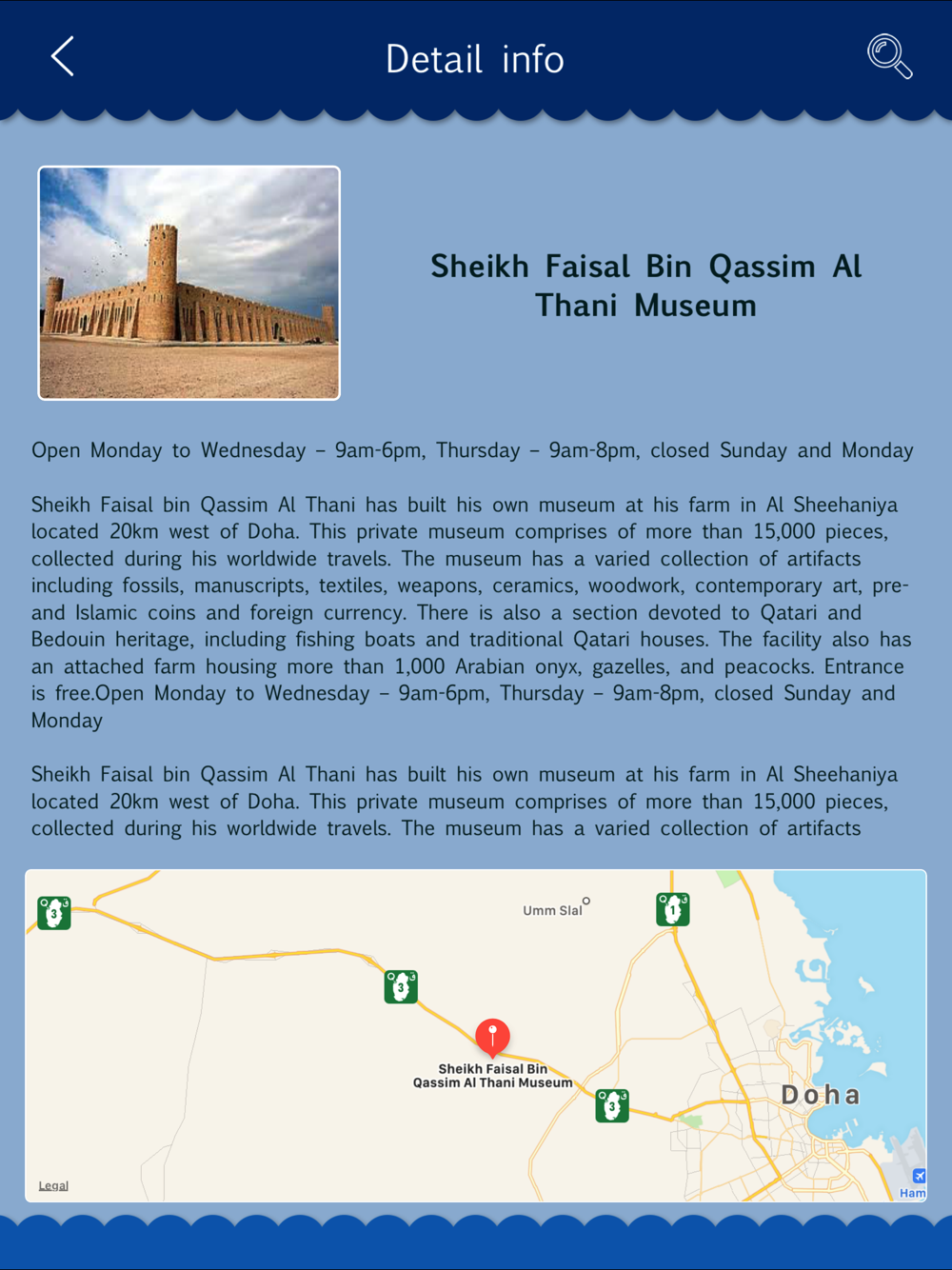 Detail info

Sheikh Faisal Bin Qassim Al Thani Museum

Open Monday to Wednesday – 9am-6pm, Thursday – 9am-8pm, closed Sunday and Monday

Sheikh Faisal bin Qassim Al Thani has built his own museum at his farm in Al Sheehaniya located 20km west of Doha. This private museum comprises of more than 15,000 pieces, collected during his worldwide travels. The museum has a varied collection of artifacts including fossils, manuscripts, textiles, weapons, ceramics, woodwork, contemporary art, pre- and Islamic coins and foreign currency. There is also a section devoted to Qatari and Bedouin heritage, including fishing boats and traditional Qatari houses. The facility also has an attached farm housing more than 1,000 Arabian onyx, gazelles, and peacocks. Entrance is free.Open Monday to Wednesday – 9am-6pm, Thursday – 9am-8pm, closed Sunday and Monday

Sheikh Faisal bin Qassim Al Thani has built his own museum at his farm in Al Sheehaniya located 20km west of Doha. This private museum comprises of more than 15,000 pieces, collected during his worldwide travels. The museum has a varied collection of artifacts

3

Umm Slal

1

3

Sheikh Faisal Bin Qassim Al Thani Museum

3

Doha

Legal

Ham